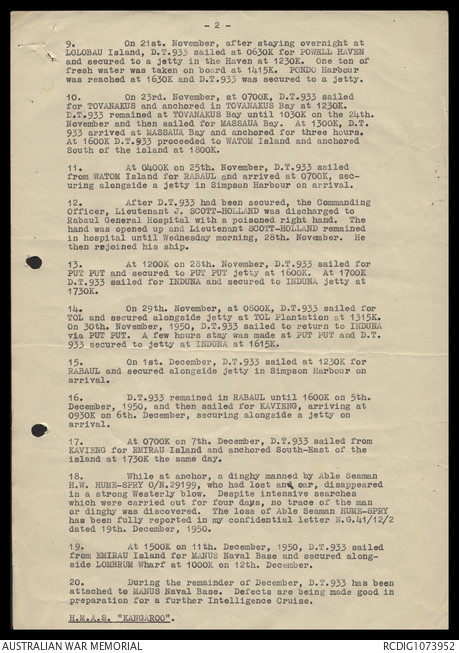 - 2 -

9. On 21st. November, after staying overnight at LOLOBAU Island, D.T.933 sailed at 0630K for POWELL HAVEN and secured to a jetty in the Haven at 1230K. One ton of fresh water was taken on board at 1415K. PONDO Harbour was reached at 1630K and D.T.933 was secured to a jetty.

10. On 23rd. November, at 0700K, D.T.933 sailed for TOVANAKUS and anchored in TOVANAKUS Bay at 1230K. D.T.933 remained at TOVANAKUS Bay until 1030K on the 24th. November and then sailed for MASSAUA Bay. At 1300K, D.T. 933 arrived at MASSAUA Bay and anchored for three hours. At 1600K D.T.933 proceeded to WATOM Island and anchored South of the island at 1800K.

11. At 0400K on 25th. November, D.T.933 sailed from WATOM Island for RABAUL and arrived at 0700K, securing alongside a jetty in Simpson Harbour on arrival.

12. After D.T.933 had been secured, the Commanding Officer, Lieutenant J. SCOTT-HOLLAND was discharged to Rabaul General Hospital with a poisoned right hand. The hand was opened up and Lieutenant SCOTT-HOLLAND remained in hospital until Wednesday morning, 28th. November. He then rejoined his ship.

13. At 1200K on 28th. November, D.T.933 sailed for PUT PUT and secured to PUT PUT jetty at 1600K. At 1700K D.T.933 sailed for INDUNA and secured to INDUNA jetty at 1730K.

14. On 29th. November, at 0800K, D.T.933 sailed for TOL and secured alongside jetty at TOL Plantation at 1315K. On 30th. November, 1950, D.T.933 sailed to return to INDUNA via PUT PUT. A few hours stay was made at PUT PUT and D.T. 933 secured to jetty at INDUNA at 1615K.

15. On 1st. December, D.T.933 sailed at 1230K for RABAUL and secured alongside jetty in Simpson Harbour on arrival.

16. D.T.933 remained in RABAUL until 1600K on 5th. December, 1950, and then sailed for KAVIENG, arriving at 0930K on 6th. December, securing alongside a jetty on arrival.

17. At 0700K on 7th. December, D.T.933 sailed from KAVIENG for EMIRAU Island and anchored South-East of the island at 1730K the same day.

18. While at anchor, a dinghy manned by Able Seaman H.W. HUME-SPRY O/N.29199, who had lost an oar, disappeared in a strong Westerly blow. Despite intensive searches which were carried out for four days, no trace of the man or dinghy was discovered. The loss of Able Seaman HUME-SPRY has been fully reported in my confidential letter N.G.41/12/2 dated 19th. December, 1950.

19. At 1500K on 11th. December, 1950, D.T.933 sailed from EMIRAU Island for MANUS Naval Base and secured alongside LOMBRUM Wharf at 1000K on 12th. December.

20. During the remainder of December, D.T.933 has been attached to MANUS Naval Base. Defects are being made good in preparation for a further Intelligence Cruise.

H.M.A.S. "KANGAROO".

AUSTRALIAN WAR MEMORIAL RCDIG1073952